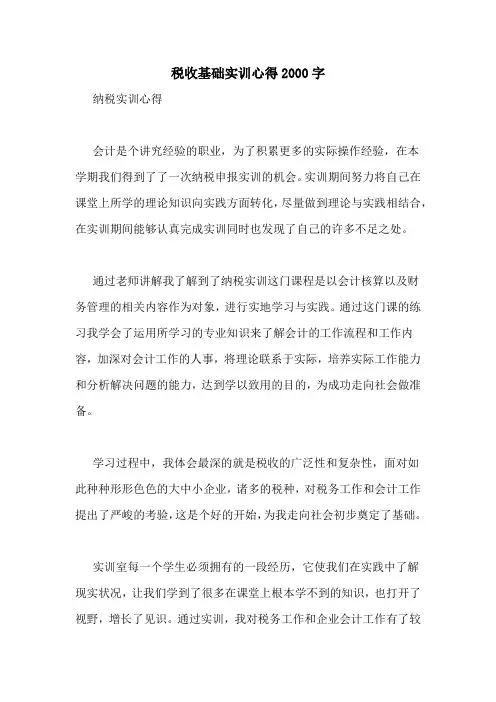 税收基础实训心得2000字

纳税实训心得

会计是个讲究经验的职业，为了积累更多的实际操作经验，在本学期我们得到了了一次纳税申报实训的机会。实训期间努力将自己在课堂上所学的理论知识向实践方面转化，尽量做到理论与实践相结合，在实训期间能够认真完成实训同时也发现了自己的许多不足之处。

通过老师讲解我了解到了纳税实训这门课程是以会计核算以及财务管理的相关内容作为对象，进行实地学习与实践。通过这门课的练习我学会了运用所学习的专业知识来了解会计的工作流程和工作内容，加深对会计工作的人事，将理论联系于实际，培养实际工作能力和分析解决问题的能力，达到学以致用的目的，为成功走向社会做准备。

学习过程中，我体会最深的就是税收的广泛性和复杂性，面对如此种种形形色色的大中小企业，诸多的税种，对税务工作和会计工作提出了严峻的考验，这是个好的开始，为我走向社会初步奠定了基础。

实训室每一个学生必须拥有的一段经历，它使我们在实践中了解现实状况，让我们学到了很多在课堂上根本学不到的知识，也打开了视野，增长了见识。通过实训，我对税务工作和企业会计工作有了较